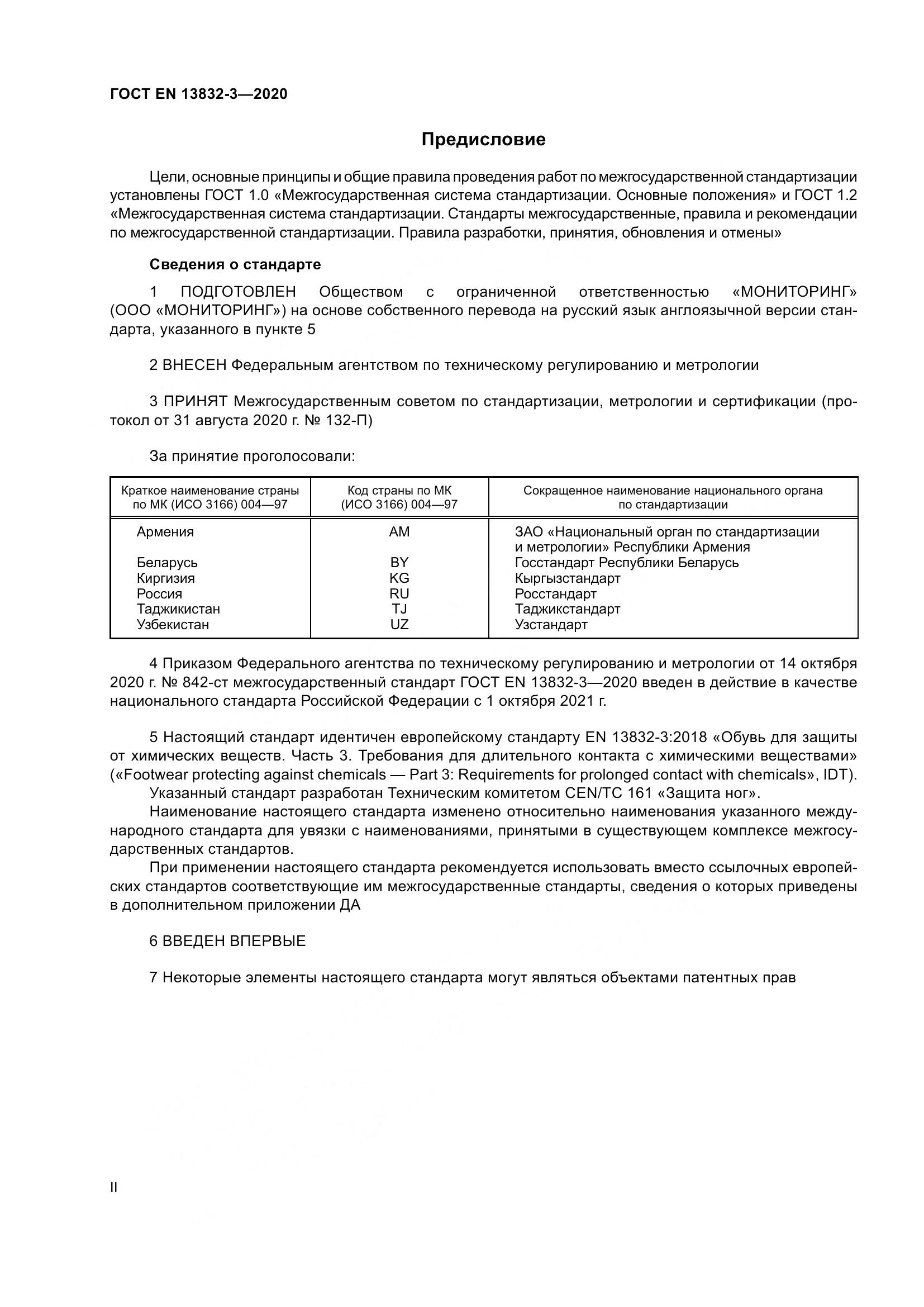 ГОСТ EN 13832-3—2020

Предисловие

Цели, основные принципы и общие правила проведения работ по межгосударственной стандартизации установлены ГОСТ 1.0 «Межгосударственная система стандартизации. Основные положения» и ГОСТ 1.2 «Межгосударственная система стандартизации. Стандарты межгосударственные, правила и рекомендации по межгосударственной стандартизации. Правила разработки, принятия, обновления и отмены»

Сведения о стандарте

1 ПОДГОТОВЛЕН Обществом с ограниченной ответственностью «МОНИТОРИНГ» (ООО «МОНИТОРИНГ») на основе собственного перевода на русский язык англоязычной версии стандарта, указанного в пункте 5

2 ВНЕСЕН Федеральным агентством по техническому регулированию и метрологии

3 ПРИНЯТ Межгосударственным советом по стандартизации, метрологии и сертификации (протокол от 31 августа 2020 г. № 132-П)

За принятие проголосовали:

| Краткое наименование страны по МК (ИСО 3166) 004—97 | Код страны по МК (ИСО 3166) 004—97 | Сокращенное наименование национального органа по стандартизации |
|---|---|---|
| Армения | AM | ЗАО «Национальный орган по стандартизации и метрологии» Республики Армения |
| Беларусь | BY | Госстандарт Республики Беларусь |
| Киргизия | KG | Кыргызстандарт |
| Россия | RU | Росстандарт |
| Таджикистан | TJ | Таджикстандарт |
| Узбекистан | UZ | Узстандарт |

4 Приказом Федерального агентства по техническому регулированию и метрологии от 14 октября 2020 г. № 842-ст межгосударственный стандарт ГОСТ EN 13832-3—2020 введен в действие в качестве национального стандарта Российской Федерации с 1 октября 2021 г.

5 Настоящий стандарт идентичен европейскому стандарту EN 13832-3:2018 «Обувь для защиты от химических веществ. Часть 3. Требования для длительного контакта с химическими веществами» («Footwear protecting against chemicals — Part 3: Requirements for prolonged contact with chemicals», IDT).
Указанный стандарт разработан Техническим комитетом CEN/TC 161 «Защита ног».
Наименование настоящего стандарта изменено относительно наименования указанного международного стандарта для увязки с наименованиями, принятыми в существующем комплексе межгосударственных стандартов.
При применении настоящего стандарта рекомендуется использовать вместо ссылочных европейских стандартов соответствующие им межгосударственные стандарты, сведения о которых приведены в дополнительном приложении ДА

6 ВВЕДЕН ВПЕРВЫЕ

7 Некоторые элементы настоящего стандарта могут являться объектами патентных прав

II